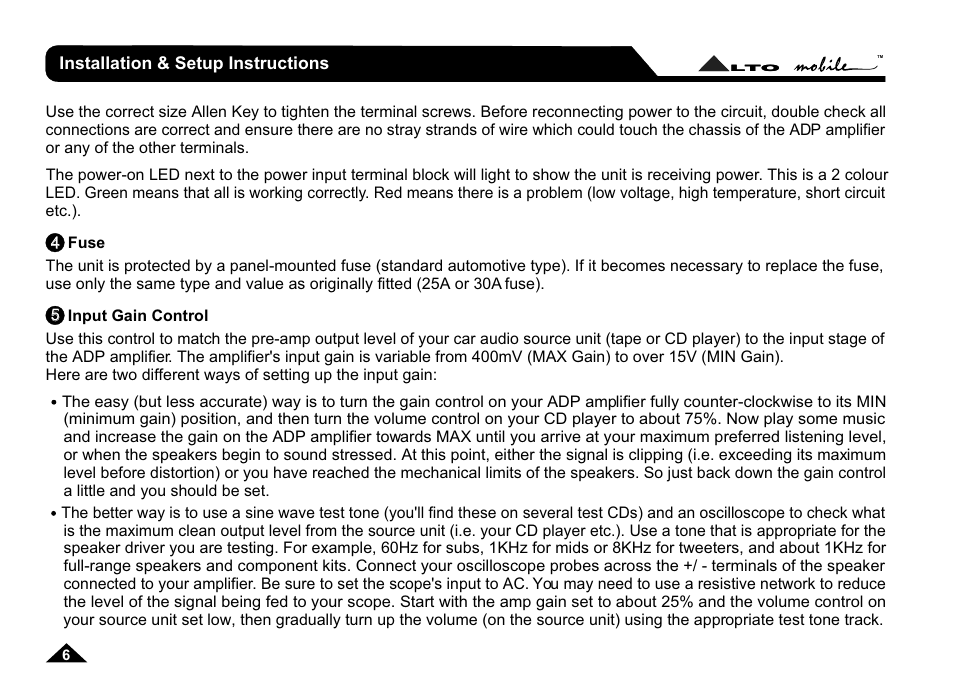 Installation & Setup Instructions

ALTO mobile™

Use the correct size Allen Key to tighten the terminal screws. Before reconnecting power to the circuit, double check all connections are correct and ensure there are no stray strands of wire which could touch the chassis of the ADP amplifier or any of the other terminals.

The power-on LED next to the power input terminal block will light to show the unit is receiving power. This is a 2 colour LED. Green means that all is working correctly. Red means there is a problem (low voltage, high temperature, short circuit etc.).

4 Fuse
The unit is protected by a panel-mounted fuse (standard automotive type). If it becomes necessary to replace the fuse, use only the same type and value as originally fitted (25A or 30A fuse).

5 Input Gain Control
Use this control to match the pre-amp output level of your car audio source unit (tape or CD player) to the input stage of the ADP amplifier. The amplifier's input gain is variable from 400mV (MAX Gain) to over 15V (MIN Gain).
Here are two different ways of setting up the input gain:

• The easy (but less accurate) way is to turn the gain control on your ADP amplifier fully counter-clockwise to its MIN (minimum gain) position, and then turn the volume control on your CD player to about 75%. Now play some music and increase the gain on the ADP amplifier towards MAX until you arrive at your maximum preferred listening level, or when the speakers begin to sound stressed. At this point, either the signal is clipping (i.e. exceeding its maximum level before distortion) or you have reached the mechanical limits of the speakers. So just back down the gain control a little and you should be set.

• The better way is to use a sine wave test tone (you'll find these on several test CDs) and an oscilloscope to check what is the maximum clean output level from the source unit (i.e. your CD player etc.). Use a tone that is appropriate for the speaker driver you are testing. For example, 60Hz for subs, 1KHz for mids or 8KHz for tweeters, and about 1KHz for full-range speakers and component kits. Connect your oscilloscope probes across the +/ - terminals of the speaker connected to your amplifier. Be sure to set the scope's input to AC. You may need to use a resistive network to reduce the level of the signal being fed to your scope. Start with the amp gain set to about 25% and the volume control on your source unit set low, then gradually turn up the volume (on the source unit) using the appropriate test tone track.

6